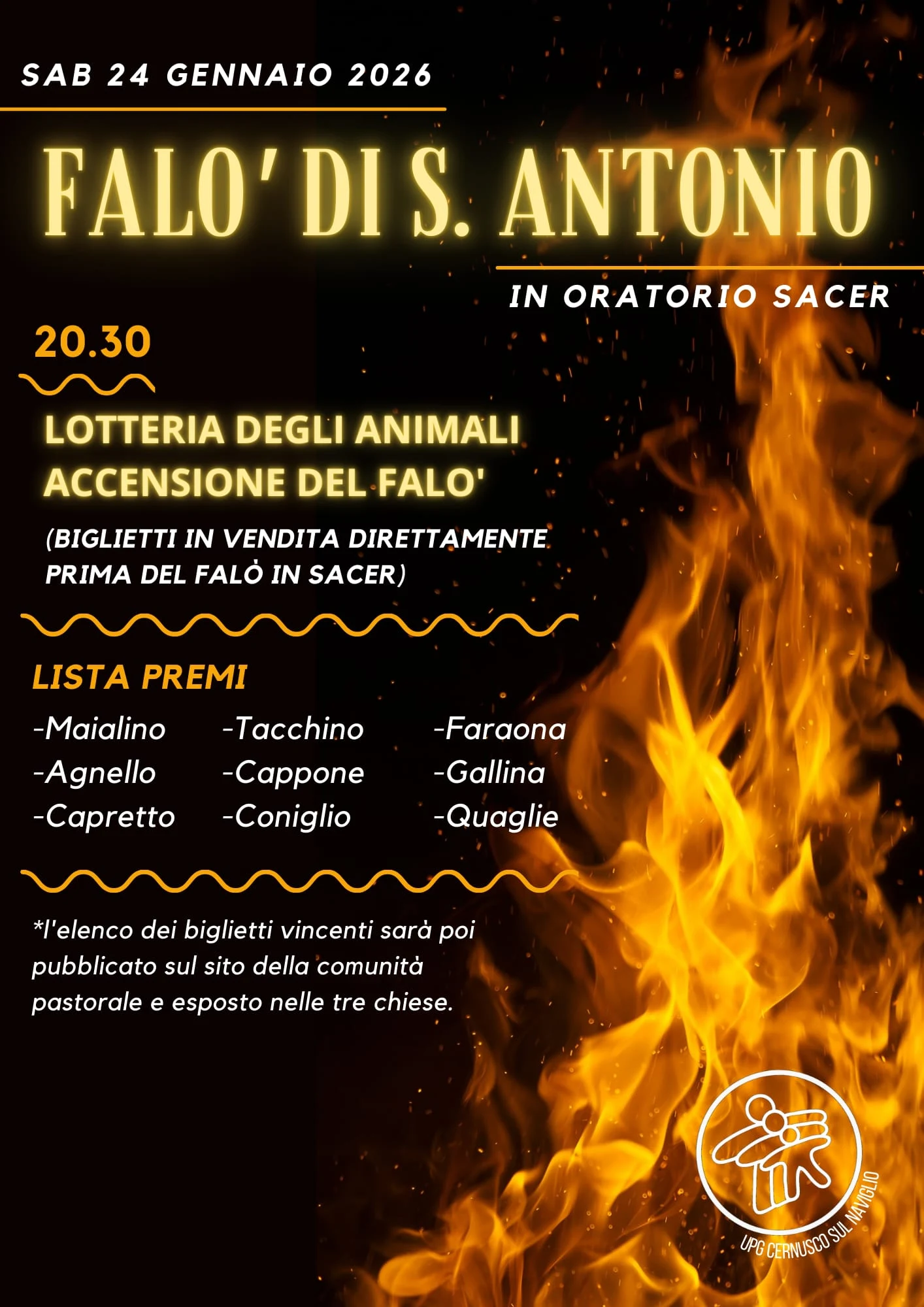 SAB 24 GENNAIO 2026

FALO' DI S. ANTONIO

IN ORATORIO SACER

20.30

LOTTERIA DEGLI ANIMALI
ACCENSIONE DEL FALO'

(BIGLIETTI IN VENDITA DIRETTAMENTE PRIMA DEL FALÒ IN SACER)

LISTA PREMI

-Maialino
-Agnello
-Capretto

-Tacchino
-Cappone
-Coniglio

-Faraona
-Gallina
-Quaglie

*l'elenco dei biglietti vincenti sarà poi pubblicato sul sito della comunità pastorale e esposto nelle tre chiese.

UPG CERNUSCO SUL NAVIGLIO